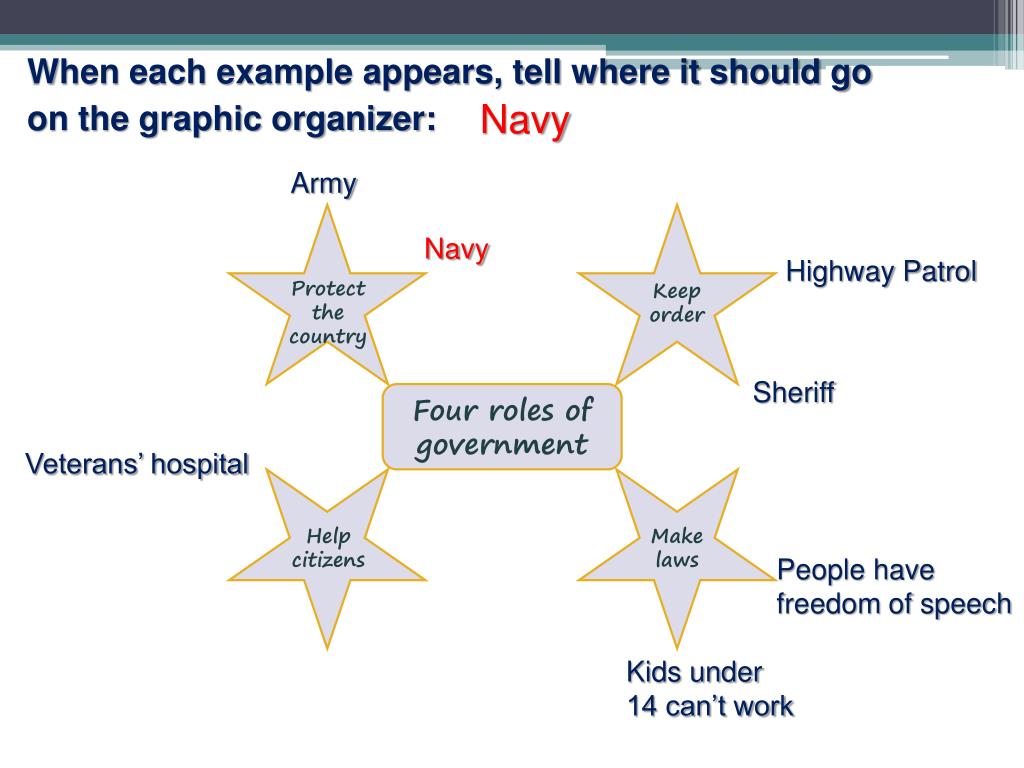 When each example appears, tell where it should go on the graphic organizer: Navy

Army

Navy

Protect the country

Keep order

Highway Patrol

Sheriff

Four roles of government

Veterans' hospital

Help citizens

Make laws

People have freedom of speech

Kids under 14 can't work